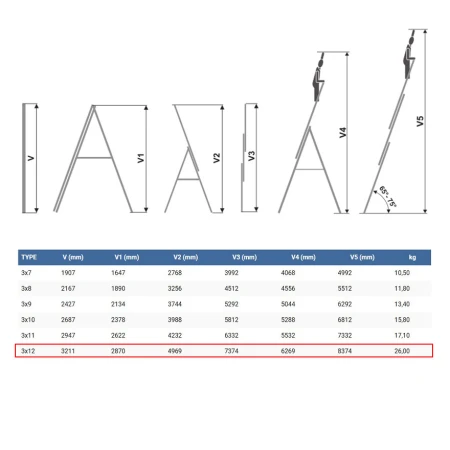 V

V1

V2

V3

V4

V5

65°-75°

| TYPE | V (mm) | V1 (mm) | V2 (mm) | V3 (mm) | V4 (mm) | V5 (mm) | kg |
|---|---|---|---|---|---|---|---|
| 3x7 | 1907 | 1647 | 2768 | 3992 | 4068 | 4992 | 10,50 |
| 3x8 | 2167 | 1890 | 3256 | 4512 | 4556 | 5512 | 11,80 |
| 3x9 | 2427 | 2134 | 3744 | 5292 | 5044 | 6292 | 13,40 |
| 3x10 | 2687 | 2378 | 3988 | 5812 | 5288 | 6812 | 15,80 |
| 3x11 | 2947 | 2622 | 4232 | 6332 | 5532 | 7332 | 17,10 |
| 3x12 | 3211 | 2870 | 4969 | 7374 | 6269 | 8374 | 26,00 |